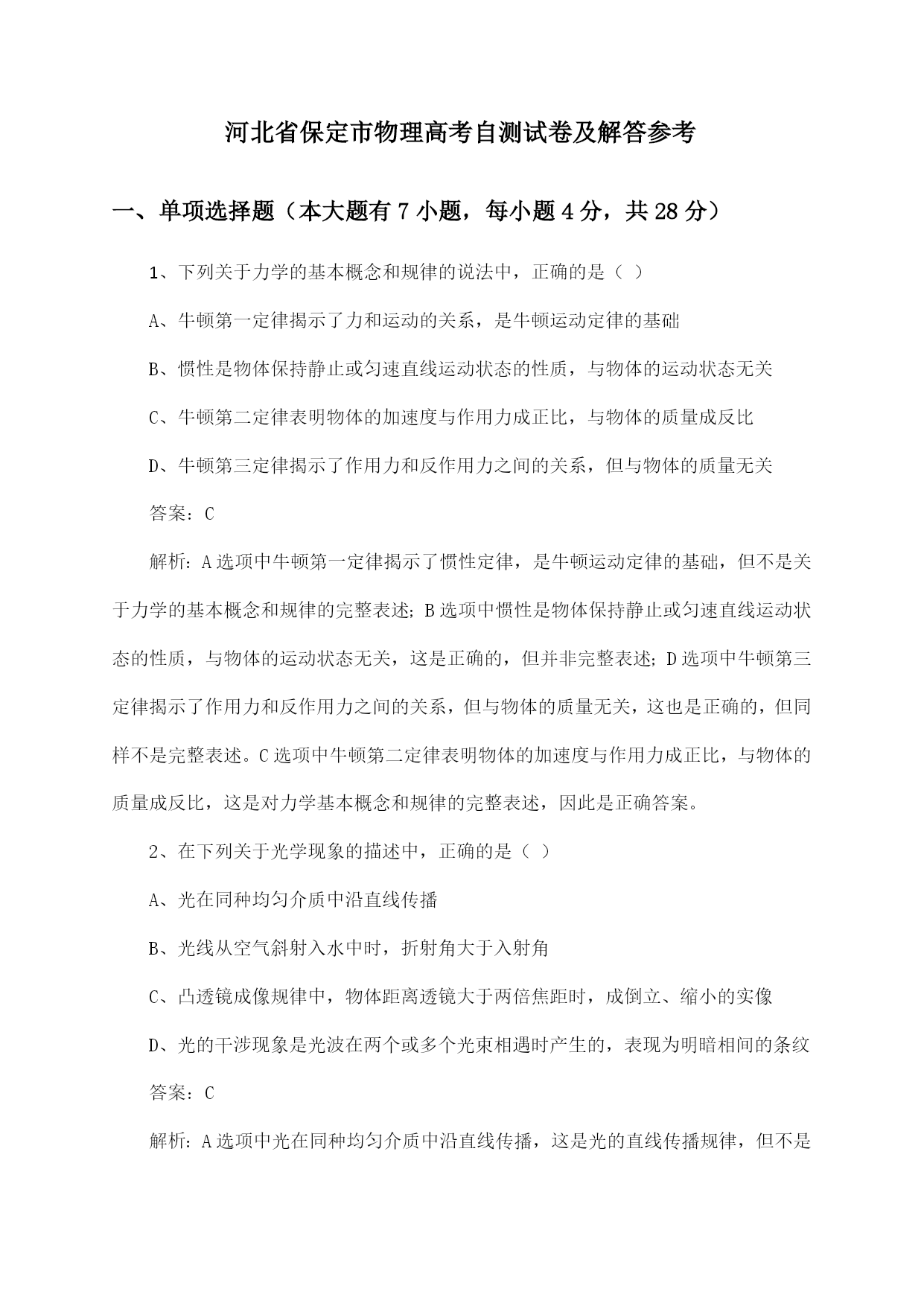 河北省保定市物理高考自测试卷及解答参考

一、单项选择题（本大题有 7 小题，每小题 4 分，共 28 分）

1、下列关于力学的基本概念和规律的说法中，正确的是（ ）

A、牛顿第一定律揭示了力和运动的关系，是牛顿运动定律的基础

B、惯性是物体保持静止或匀速直线运动状态的性质，与物体的运动状态无关

C、牛顿第二定律表明物体的加速度与作用力成正比，与物体的质量成反比

D、牛顿第三定律揭示了作用力和反作用力之间的关系，但与物体的质量无关

答案：C

解析：A 选项中牛顿第一定律揭示了惯性定律，是牛顿运动定律的基础，但不是关于力学的基本概念和规律的完整表述；B 选项中惯性是物体保持静止或匀速直线运动状态的性质，与物体的运动状态无关，这是正确的，但并非完整表述；D 选项中牛顿第三定律揭示了作用力和反作用力之间的关系，但与物体的质量无关，这也是正确的，但同样不是完整表述。C 选项中牛顿第二定律表明物体的加速度与作用力成正比，与物体的质量成反比，这是对力学基本概念和规律的完整表述，因此是正确答案。

2、在下列关于光学现象的描述中，正确的是（ ）

A、光在同种均匀介质中沿直线传播

B、光线从空气斜射入水中时，折射角大于入射角

C、凸透镜成像规律中，物体距离透镜大于两倍焦距时，成倒立、缩小的实像

D、光的干涉现象是光波在两个或多个光束相遇时产生的，表现为明暗相间的条纹

答案：C

解析：A 选项中光在同种均匀介质中沿直线传播，这是光的直线传播规律，但不是